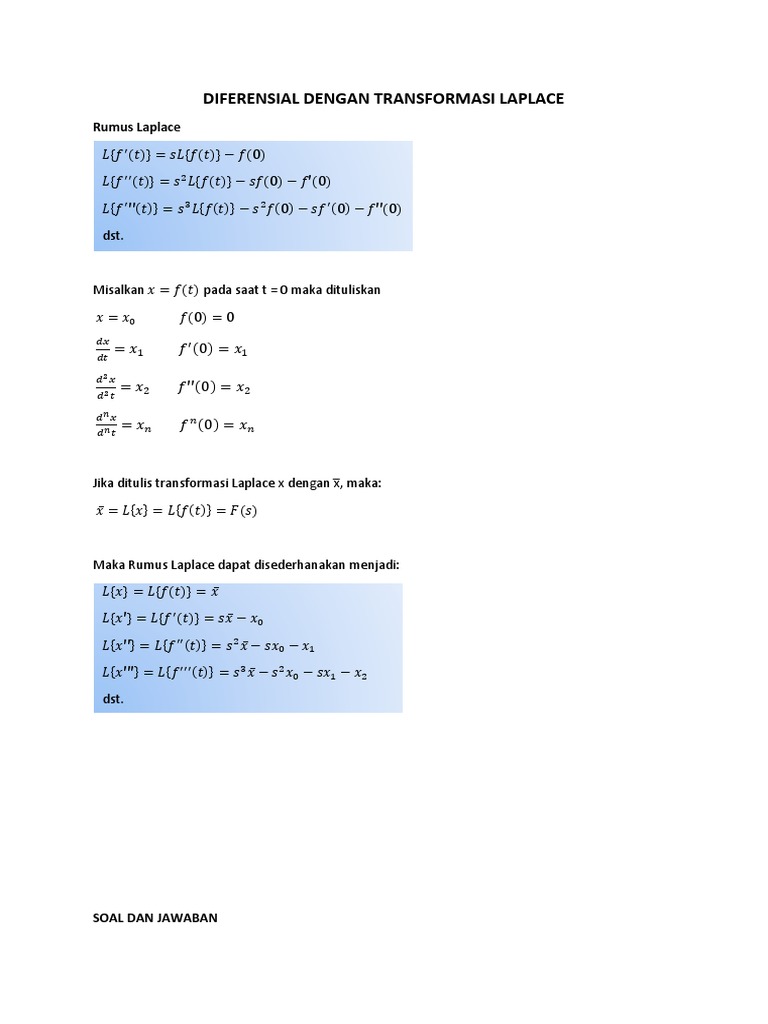 DIFERENSIAL DENGAN TRANSFORMASI LAPLACE

Rumus Laplace

$L\{f'(t)\} = sL\{f(t)\} - f(0)$

$L\{f''(t)\} = s^2L\{f(t)\} - sf(0) - f'(0)$

$L\{f'''(t)\} = s^3L\{f(t)\} - s^2f(0) - sf'(0) - f''(0)$

dst.

Misalkan $x = f(t)$ pada saat t = 0 maka dituliskan

$x = x_0$ $f(0) = 0$

$\frac{dx}{dt} = x_1$ $f'(0) = x_1$

$\frac{d^2x}{d^2t} = x_2$ $f''(0) = x_2$

$\frac{d^nx}{d^nt} = x_n$ $f^n(0) = x_n$

Jika ditulis transformasi Laplace x dengan $\bar{x}$, maka:

$\bar{x} = L\{x\} = L\{f(t)\} = F(s)$

Maka Rumus Laplace dapat disederhanakan menjadi:

$L\{x\} = L\{f(t)\} = \bar{x}$

$L\{x'\} = L\{f'(t)\} = s\bar{x} - x_0$

$L\{x''\} = L\{f''(t)\} = s^2\bar{x} - sx_0 - x_1$

$L\{x'''\} = L\{f'''(t)\} = s^3\bar{x} - s^2x_0 - sx_1 - x_2$

dst.

SOAL DAN JAWABAN